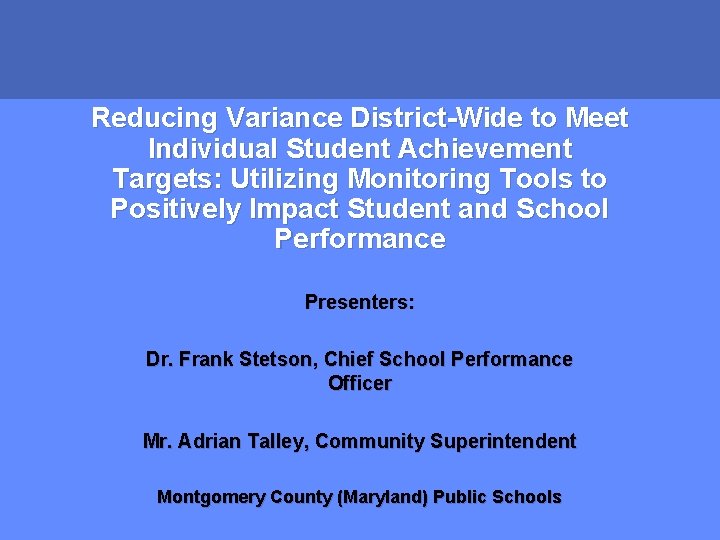 Reducing Variance District-Wide to Meet Individual Student Achievement Targets: Utilizing Monitoring Tools to Positively Impact Student and School Performance

Presenters:

Dr. Frank Stetson, Chief School Performance Officer

Mr. Adrian Talley, Community Superintendent

Montgomery County (Maryland) Public Schools